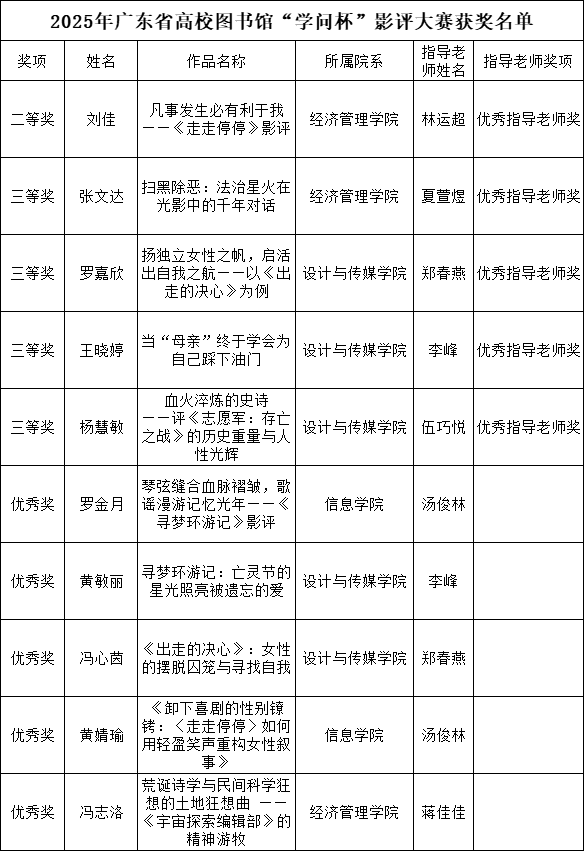 2025年广东省高校图书馆“学问杯”影评大赛获奖名单

| 奖项 | 姓名 | 作品名称 | 所属院系 | 指导老师姓名 | 指导老师奖项 |
|---|---|---|---|---|---|
| 二等奖 | 刘佳 | 凡事发生必有利于我——《走走停停》影评 | 经济管理学院 | 林运超 | 优秀指导老师奖 |
| 三等奖 | 张文达 | 扫黑除恶：法治星火在光影中的千年对话 | 经济管理学院 | 夏萱煜 | 优秀指导老师奖 |
| 三等奖 | 罗嘉欣 | 扬独立女性之帆，启活出自我之航——以《出走的决心》为例 | 设计与传媒学院 | 郑春燕 | 优秀指导老师奖 |
| 三等奖 | 王晓婷 | 当“母亲”终于学会为自己踩下油门 | 设计与传媒学院 | 李峰 | 优秀指导老师奖 |
| 三等奖 | 杨慧敏 | 血火淬炼的史诗——评《志愿军：存亡之战》的历史重量与人性光辉 | 设计与传媒学院 | 伍巧悦 | 优秀指导老师奖 |
| 优秀奖 | 罗金月 | 琴弦缝合血脉褶皱，歌谣漫游记忆光年——《寻梦环游记》影评 | 信息学院 | 汤俊林 | |
| 优秀奖 | 黄敏丽 | 寻梦环游记：亡灵节的星光照亮被遗忘的爱 | 设计与传媒学院 | 李峰 | |
| 优秀奖 | 冯心茵 | 《出走的决心》：女性的摆脱囚笼与寻找自我 | 设计与传媒学院 | 郑春燕 | |
| 优秀奖 | 黄婧瑜 | 《卸下喜剧的性别镣铐：〈走走停停〉如何用轻盈笑声重构女性叙事》 | 信息学院 | 汤俊林 | |
| 优秀奖 | 冯志洛 | 荒诞诗学与民间科学狂想的土地狂想曲 ——《宇宙探索编辑部》的精神游牧 | 经济管理学院 | 蒋佳佳 | |